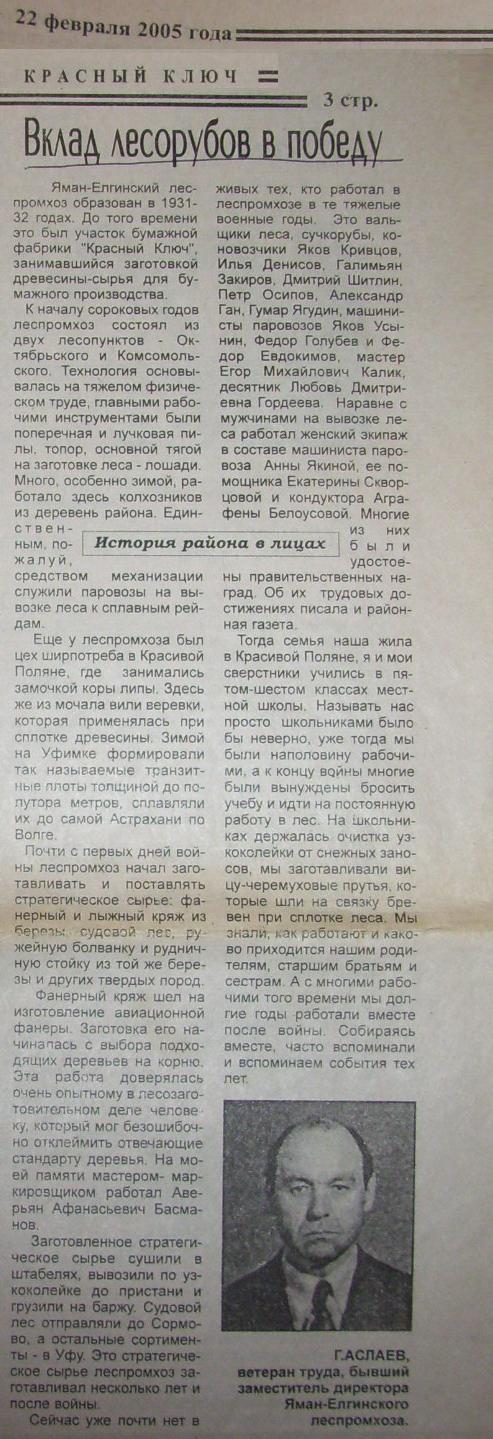 22 февраля 2005 года

КРАСНЫЙ КЛЮЧ

3 стр.

Вклад лесорубов в победу

Яман-Елгинский леспромхоз образован в 1931-32 годах. До того времени это был участок бумажной фабрики "Красный Ключ", занимавшийся заготовкой древесины-сырья для бумажного производства.

К началу сороковых годов леспромхоз состоял из двух лесопунктов - Октябрьского и Комсомольского. Технология основывалась на тяжелом физическом труде, главными рабочими инструментами были поперечная и лучковая пилы, топор, основной тягой на заготовке леса - лошади. Много, особенно зимой, работало здесь колхозников из деревень района. Единственным, пожалуй, средством механизации служили паровозы на вывозке леса к сплавным рейдам.

История района в лицах

Еще у леспромхоза был цех ширпотреба в Красивой Поляне, где занимались замочкой коры липы. Здесь же из мочала вили веревки, которая применялась при сплотке древесины. Зимой на Уфимке формировали так называемые транзитные плоты толщиной до полутора метров, сплавляли их до самой Астрахани по Волге.

Почти с первых дней войны леспромхоз начал заготавливать и поставлять стратегическое сырье: фанерный и лыжный кряж из березы, судовой лес, ружейную болванку и рудничную стойку из той же березы и других твердых пород.

Фанерный кряж шел на изготовление авиационной фанеры. Заготовка его начиналась с выбора подходящих деревьев на корню. Эта работа доверялась очень опытному в лесозаготовительном деле человеку, который мог безошибочно отклеймить отвечающие стандарту деревья. На моей памяти мастером-маркировщиком работал Аверьян Афанасьевич Басманов.

Заготовленное стратегическое сырье сушили в штабелях, вывозили по узкоколейке до пристани и грузили на баржу. Судовой лес отправляли до Сормово, а остальные сортименты - в Уфу. Это стратегическое сырье леспромхоз заготавливал несколько лет и после войны.

Сейчас уже почти нет в живых тех, кто работал в леспромхозе в те тяжелые военные годы. Это вальщики леса, сучкорубы, коновозчики Яков Кривцов, Илья Денисов, Галимьян Закиров, Дмитрий Шитлин, Петр Осипов, Александр Ган, Гумар Ягудин, машинисты паровозов Яков Усынин, Федор Голубев и Федор Евдокимов, мастер Егор Михайлович Калик, десятник Любовь Дмитриевна Гордеева. Наравне с мужчинами на вывозке леса работал женский экипаж в составе машиниста паровоза Анны Якиной, ее помощника Екатерины Скворцовой и кондуктора Аграфены Белоусовой. Многие из них были удостоены правительственных наград. Об их трудовых достижениях писала и районная газета.

Тогда семья наша жила в Красивой Поляне, я и мои сверстники учились в пятом-шестом классах местной школы. Называть нас просто школьниками было бы неверно, уже тогда мы были наполовину рабочими, а к концу войны многие были вынуждены бросить учебу и идти на постоянную работу в лес. На школьниках держалась очистка узкоколейки от снежных заносов, мы заготавливали вицу-черемуховые прутья, которые шли на связку бревен при сплотке леса. Мы знали, как работают и каково приходится нашим родителям, старшим братьям и сестрам. А с многими рабочими того времени мы долгие годы работали вместе после войны. Собираясь вместе, часто вспоминали и вспоминаем события тех лет.

Г.АСЛАЕВ, ветеран труда, бывший заместитель директора Яман-Елгинского леспромхоза.